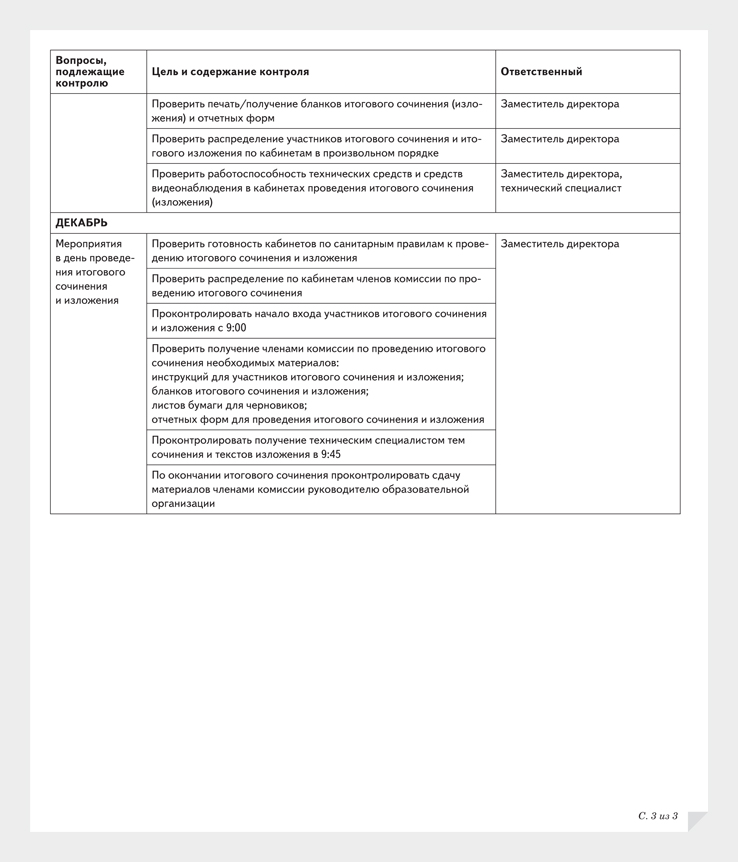 | Вопросы, подлежащие контролю | Цель и содержание контроля | Ответственный |
|---|---|---|
| | Проверить печать/получение бланков итогового сочинения (изложения) и отчетных форм | Заместитель директора |
| | Проверить распределение участников итогового сочинения и итогового изложения по кабинетам в произвольном порядке | Заместитель директора |
| | Проверить работоспособность технических средств и средств видеонаблюдения в кабинетах проведения итогового сочинения (изложения) | Заместитель директора, технический специалист |
| **ДЕКАБРЬ** | | |
| Мероприятия в день проведения итогового сочинения и изложения | Проверить готовность кабинетов по санитарным правилам к проведению итогового сочинения и изложения | Заместитель директора |
| | Проверить распределение по кабинетам членов комиссии по проведению итогового сочинения | |
| | Проконтролировать начало входа участников итогового сочинения и изложения с 9:00 | |
| | Проверить получение членами комиссии по проведению итогового сочинения необходимых материалов: инструкций для участников итогового сочинения и изложения; бланков итогового сочинения и изложения; листов бумаги для черновиков; отчетных форм для проведения итогового сочинения и изложения | |
| | Проконтролировать получение техническим специалистом тем сочинения и текстов изложения в 9:45 | |
| | По окончании итогового сочинения проконтролировать сдачу материалов членами комиссии руководителю образовательной организации | |

С. 3 из 3